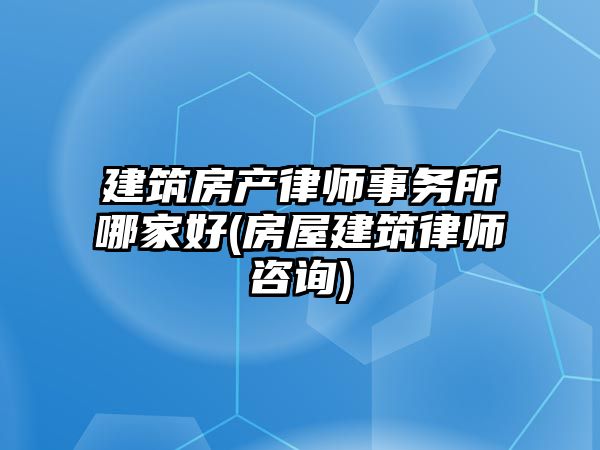 建筑房产律师事务所哪家好(房屋建筑律师咨询)